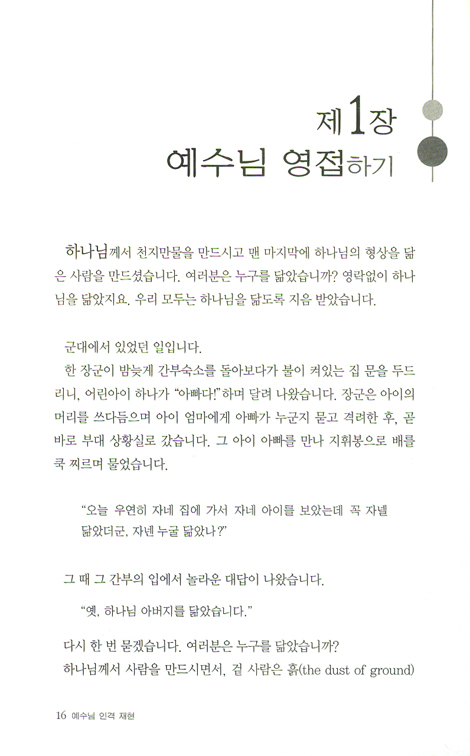 제1장
예수님 영접하기

하나님께서 천지만물을 만드시고 맨 마지막에 하나님의 형상을 닮은 사람을 만드셨습니다. 여러분은 누구를 닮았습니까? 영락없이 하나님을 닮았지요. 우리 모두는 하나님을 닮도록 지음 받았습니다.

군대에서 있었던 일입니다.

한 장군이 밤늦게 간부숙소를 돌아보다가 불이 켜있는 집 문을 두드리니, 어린아이 하나가 "아빠다!"하며 달려 나왔습니다. 장군은 아이의 머리를 쓰다듬으며 아이 엄마에게 아빠가 누군지 묻고 격려한 후, 곧바로 부대 상황실로 갔습니다. 그 아이 아빠를 만나 지휘봉으로 배를 쿡 찌르며 물었습니다.

"오늘 우연히 자네 집에 가서 자네 아이를 보았는데 꼭 자넬 닮았더군. 자넨 누굴 닮았나?"

그 때 그 간부의 입에서 놀라운 대답이 나왔습니다.

"옛, 하나님 아버지를 닮았습니다."

다시 한 번 묻겠습니다. 여러분은 누구를 닮았습니까?

하나님께서 사람을 만드시면서, 겉 사람은 흙(the dust of ground)

16 예수님 인격 재현